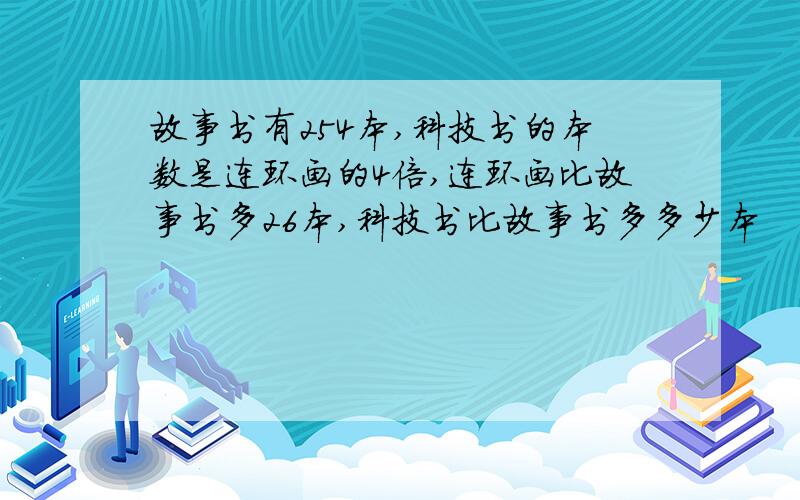 故事书有254本，科技书的本数是连环画的4倍，连环画比故事书多26本，科技书比故事书多多少本

E-LEARNING